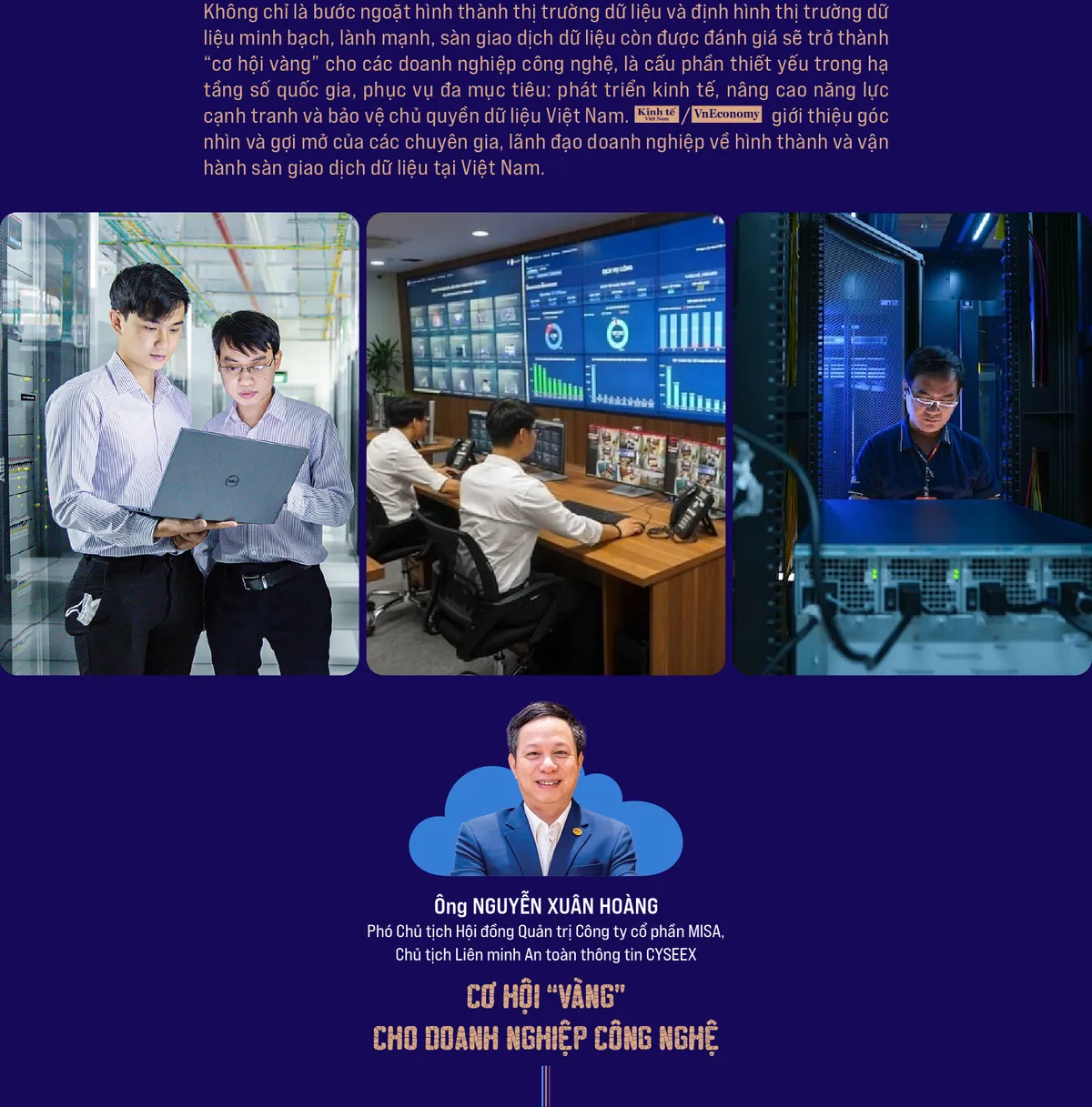 Không chỉ là bước ngoặt hình thành thị trường dữ liệu và định hình thị trường dữ liệu minh bạch, lành mạnh, sàn giao dịch dữ liệu còn được đánh giá sẽ trở thành "cơ hội vàng" cho các doanh nghiệp công nghệ, là cấu phần thiết yếu trong hạ tầng số quốc gia, phục vụ đa mục tiêu: phát triển kinh tế, nâng cao năng lực cạnh tranh và bảo vệ chủ quyền dữ liệu Việt Nam. Kinh tế Việt Nam / VnEconomy giới thiệu góc nhìn và gợi mở của các chuyên gia, lãnh đạo doanh nghiệp về hình thành và vận hành sàn giao dịch dữ liệu tại Việt Nam.

Ông NGUYỄN XUÂN HOÀNG
Phó Chủ tịch Hội đồng Quản trị Công ty cổ phần MISA,
Chủ tịch Liên minh An toàn thông tin CYSEEX

CƠ HỘI "VÀNG"
CHO DOANH NGHIỆP CÔNG NGHỆ